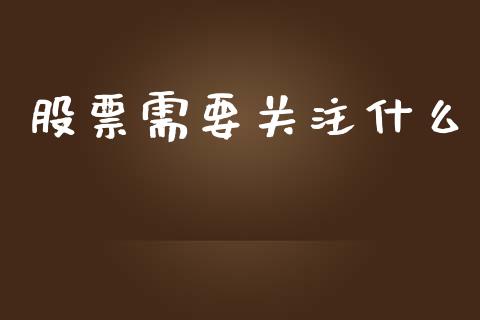 股票需要关注什么